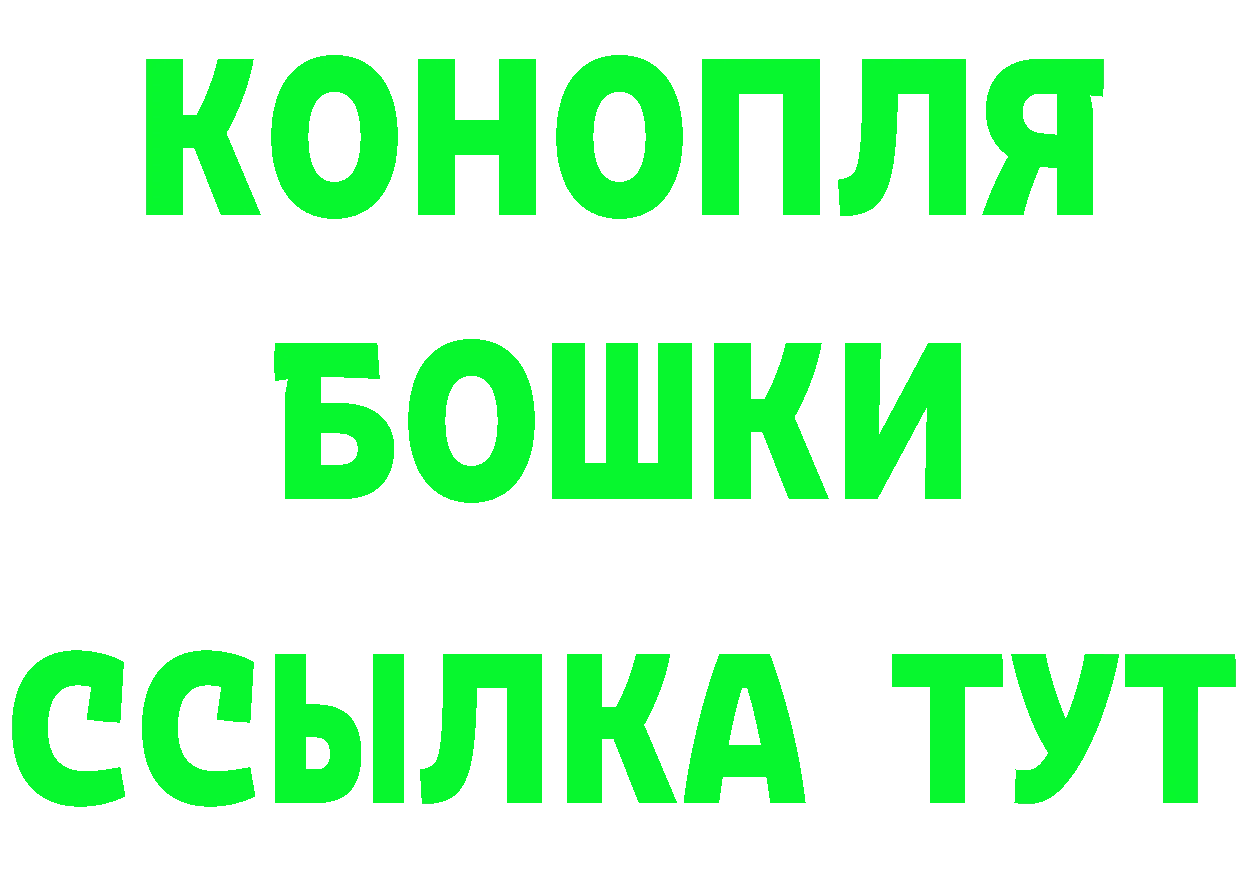 КОНОПЛЯ
БОШКИ
ССЫЛКА ТУТ